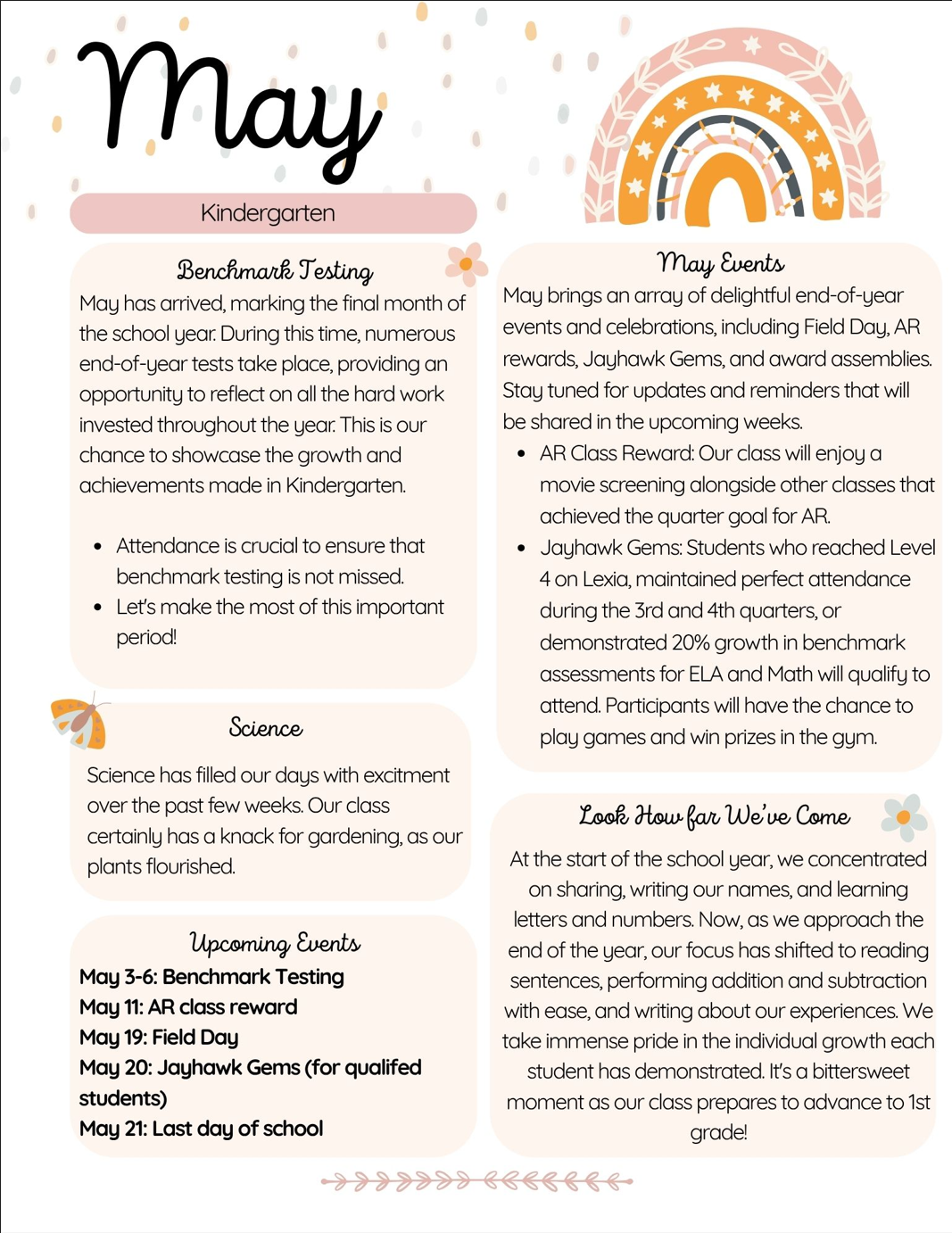 May

Kindergarten

Benchmark Testing

May has arrived, marking the final month of the school year. During this time, numerous end-of-year tests take place, providing an opportunity to reflect on all the hard work invested throughout the year. This is our chance to showcase the growth and achievements made in Kindergarten.

• Attendance is crucial to ensure that benchmark testing is not missed.
• Let's make the most of this important period!

Science

Science has filled our days with excitment over the past few weeks. Our class certainly has a knack for gardening, as our plants flourished.

Upcoming Events

May 3-6: Benchmark Testing
May 11: AR class reward
May 19: Field Day
May 20: Jayhawk Gems (for qualifed students)
May 21: Last day of school

May Events

May brings an array of delightful end-of-year events and celebrations, including Field Day, AR rewards, Jayhawk Gems, and award assemblies. Stay tuned for updates and reminders that will be shared in the upcoming weeks.

• AR Class Reward: Our class will enjoy a movie screening alongside other classes that achieved the quarter goal for AR.
• Jayhawk Gems: Students who reached Level 4 on Lexia, maintained perfect attendance during the 3rd and 4th quarters, or demonstrated 20% growth in benchmark assessments for ELA and Math will qualify to attend. Participants will have the chance to play games and win prizes in the gym.

Look How far We've Come

At the start of the school year, we concentrated on sharing, writing our names, and learning letters and numbers. Now, as we approach the end of the year, our focus has shifted to reading sentences, performing addition and subtraction with ease, and writing about our experiences. We take immense pride in the individual growth each student has demonstrated. It's a bittersweet moment as our class prepares to advance to 1st grade!